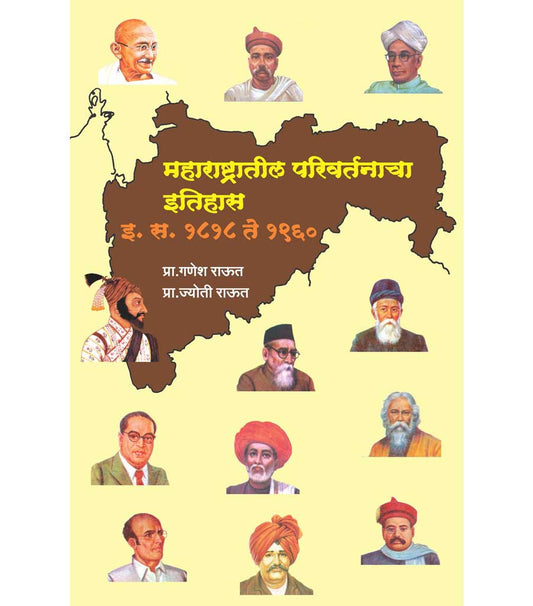 महाराष्ट्रातील परिवर्तनाचा इतिहास

इ. स. १८१८ ते १९६०

प्रा.गणेश राऊत
प्रा.ज्योती राऊत